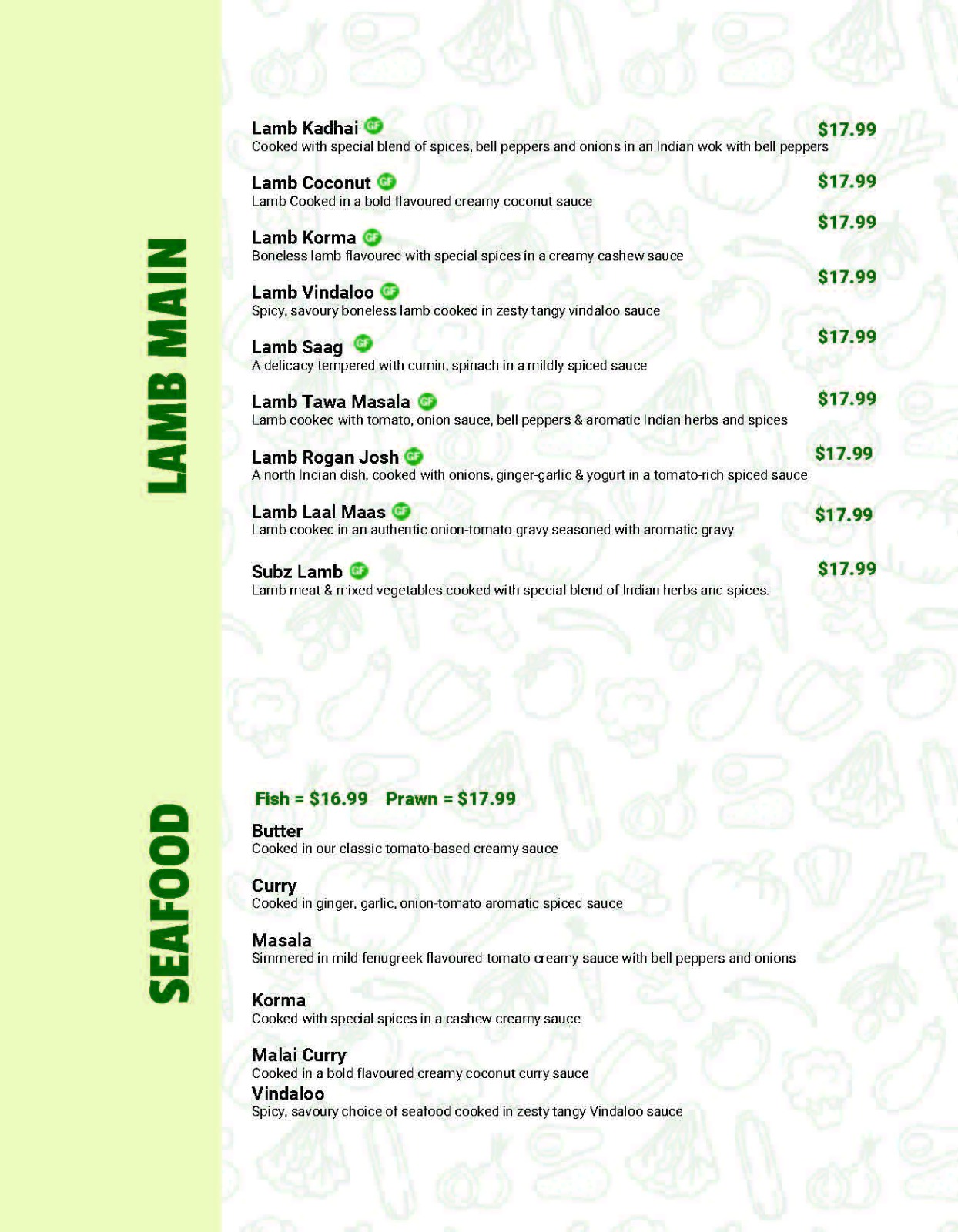 LAMB MAIN

Lamb Kadhai GF $17.99
Cooked with special blend of spices, bell peppers and onions in an Indian wok with bell peppers

Lamb Coconut GF $17.99
Lamb Cooked in a bold flavoured creamy coconut sauce

Lamb Korma GF $17.99
Boneless lamb flavoured with special spices in a creamy cashew sauce

Lamb Vindaloo GF $17.99
Spicy, savoury boneless lamb cooked in zesty tangy vindaloo sauce

Lamb Saag GF $17.99
A delicacy tempered with cumin, spinach in a mildly spiced sauce

Lamb Tawa Masala GF $17.99
Lamb cooked with tomato, onion sauce, bell peppers & aromatic Indian herbs and spices

Lamb Rogan Josh GF $17.99
A north Indian dish, cooked with onions, ginger-garlic & yogurt in a tomato-rich spiced sauce

Lamb Laal Maas GF $17.99
Lamb cooked in an authentic onion-tomato gravy seasoned with aromatic gravy

Subz Lamb GF $17.99
Lamb meat & mixed vegetables cooked with special blend of Indian herbs and spices.

SEAFOOD

Fish = $16.99 Prawn = $17.99

Butter
Cooked in our classic tomato-based creamy sauce

Curry
Cooked in ginger, garlic, onion-tomato aromatic spiced sauce

Masala
Simmered in mild fenugreek flavoured tomato creamy sauce with bell peppers and onions

Korma
Cooked with special spices in a cashew creamy sauce

Malai Curry
Cooked in a bold flavoured creamy coconut curry sauce

Vindaloo
Spicy, savoury choice of seafood cooked in zesty tangy Vindaloo sauce